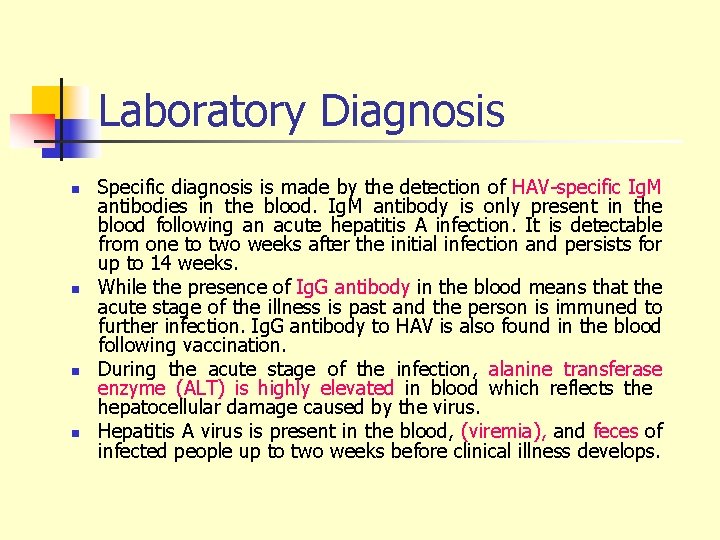 Laboratory Diagnosis

- Specific diagnosis is made by the detection of HAV-specific IgM antibodies in the blood. IgM antibody is only present in the blood following an acute hepatitis A infection. It is detectable from one to two weeks after the initial infection and persists for up to 14 weeks.
- While the presence of IgG antibody in the blood means that the acute stage of the illness is past and the person is immuned to further infection. IgG antibody to HAV is also found in the blood following vaccination.
- During the acute stage of the infection, alanine transferase enzyme (ALT) is highly elevated in blood which reflects the hepatocellular damage caused by the virus.
- Hepatitis A virus is present in the blood, (viremia), and feces of infected people up to two weeks before clinical illness develops.